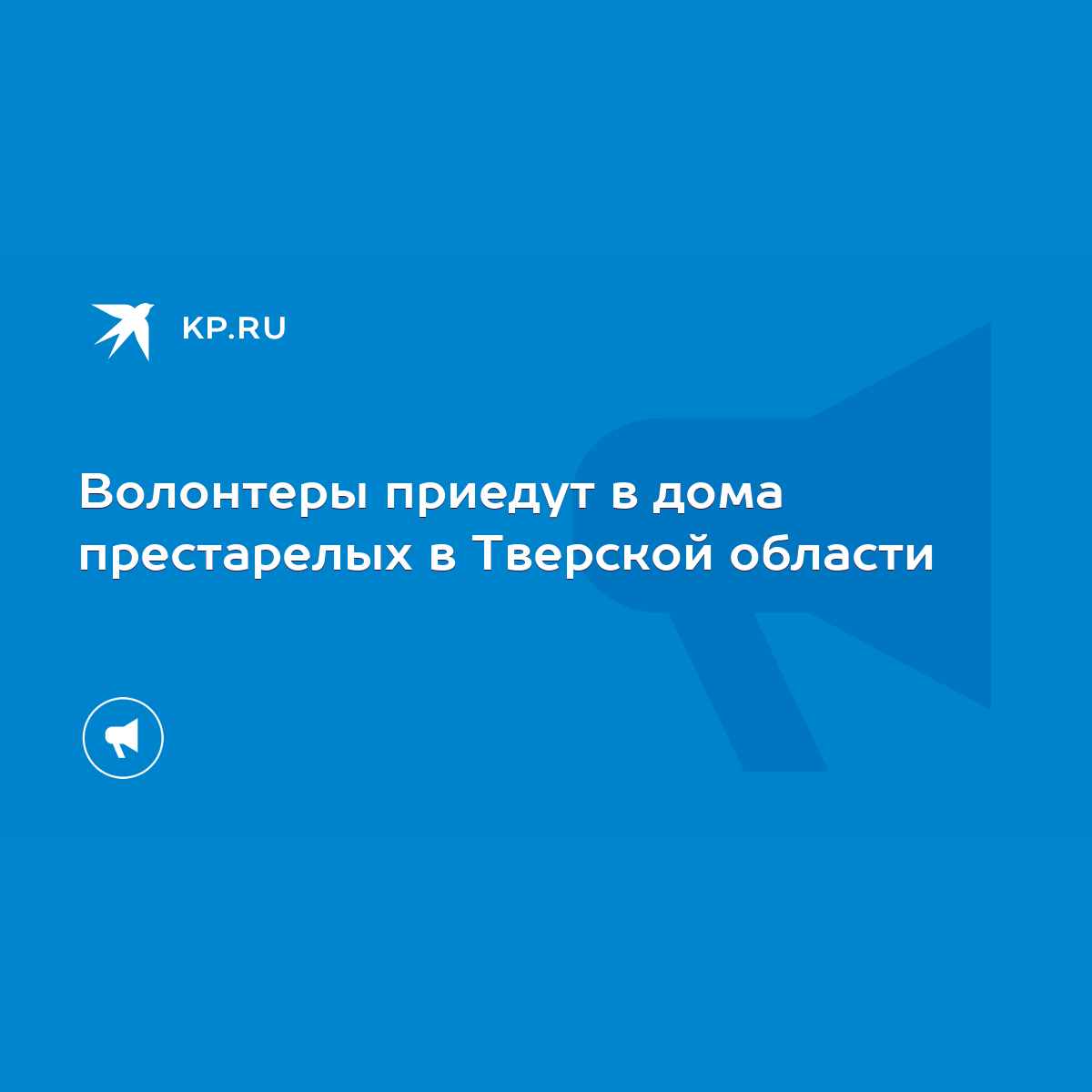 KP.RU

Волонтеры приедут в дома престарелых в Тверской области